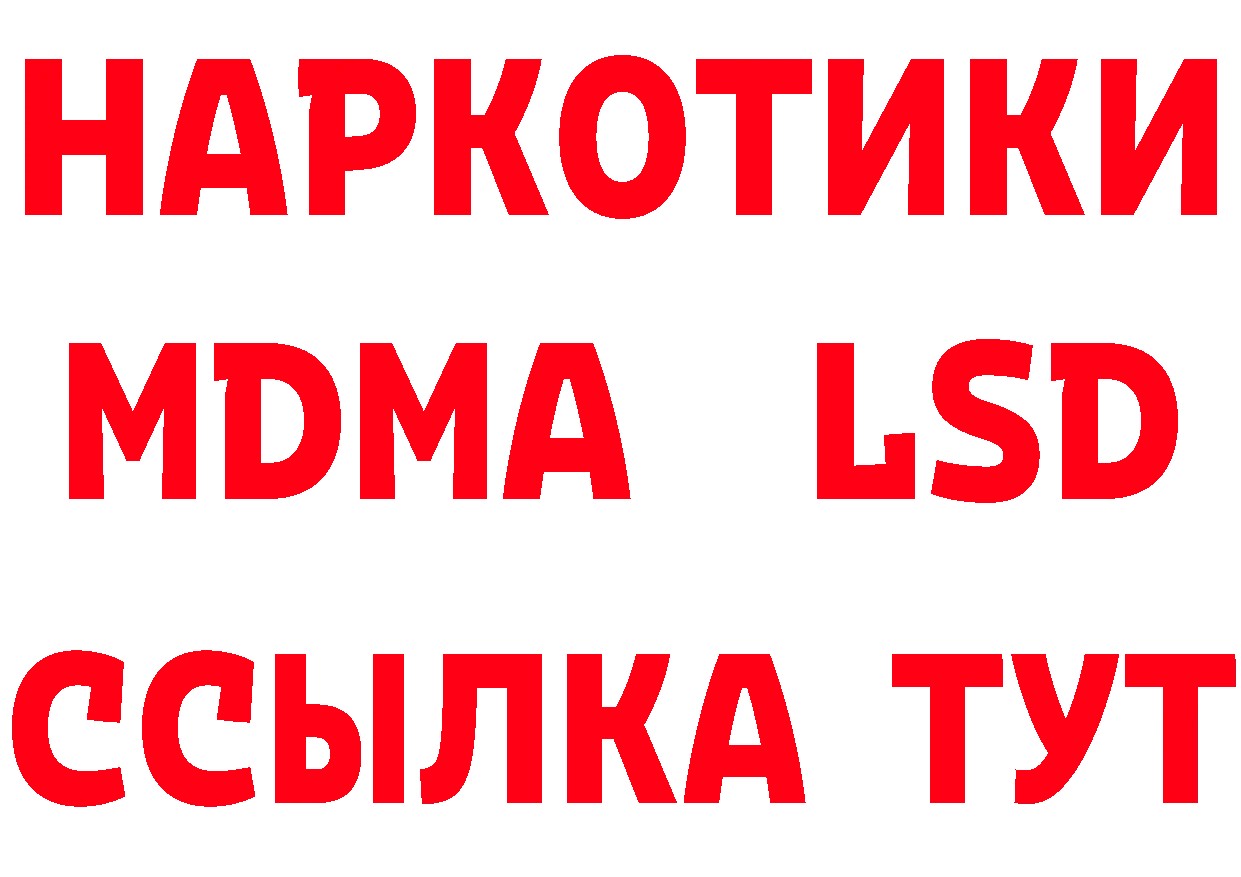 НАРКОТИКИ
MDMA LSD
ССЫЛКА ТУТ